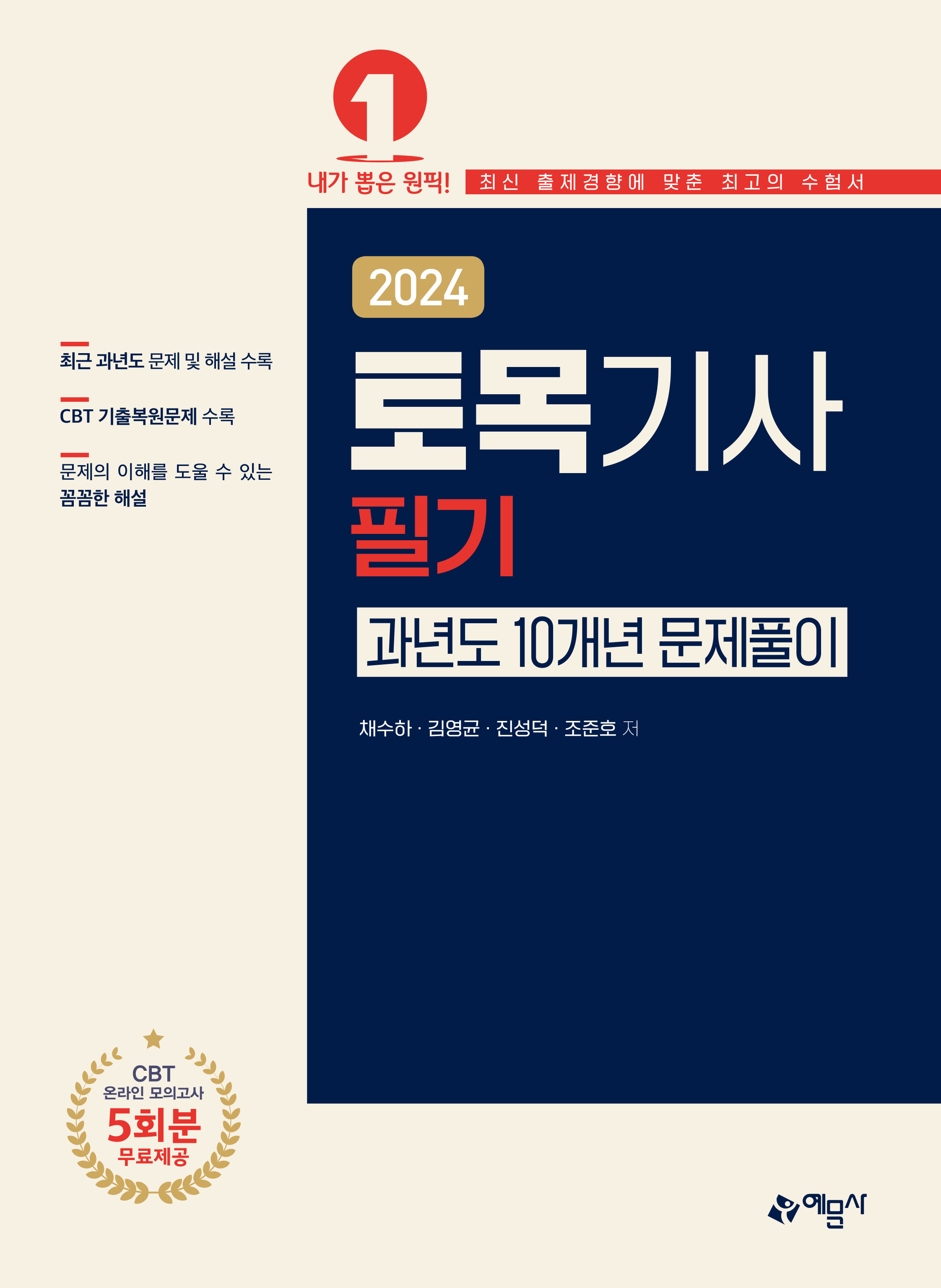 1

내가 뽑은 원픽! 최신 출제경향에 맞춘 최고의 수험서

2024

토목기사
필기

과년도 10개년 문제풀이

채수하 · 김영균 · 진성덕 · 조준호 저

최근 과년도 문제 및 해설 수록

CBT 기출복원문제 수록

문제의 이해를 도울 수 있는 꼼꼼한 해설

CBT
온라인 모의고사
5회분
무료제공

예문사